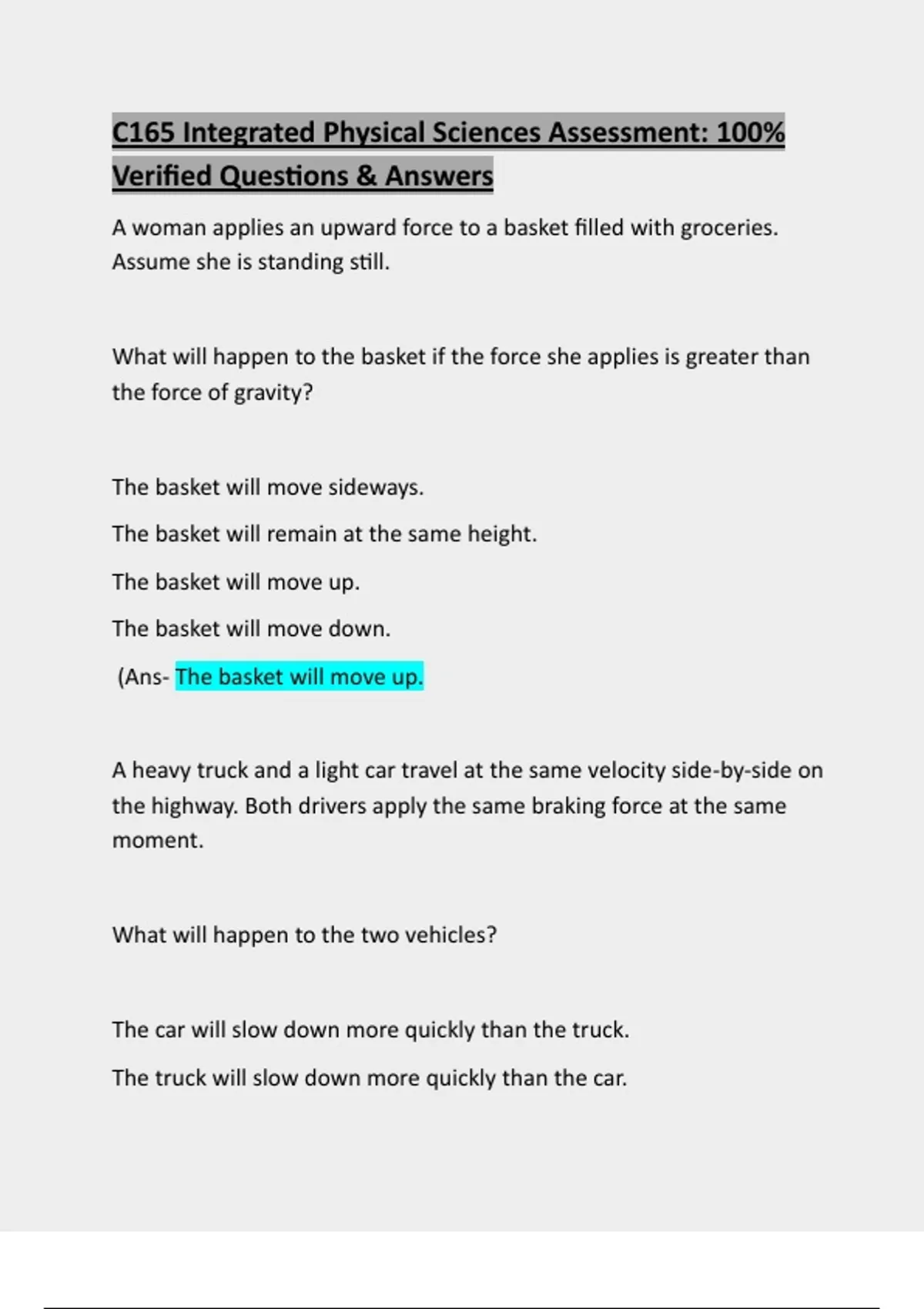 C165 Integrated Physical Sciences Assessment: 100% Verified Questions & Answers

A woman applies an upward force to a basket filled with groceries. Assume she is standing still.

What will happen to the basket if the force she applies is greater than the force of gravity?

The basket will move sideways.

The basket will remain at the same height.

The basket will move up.

The basket will move down.

(Ans- The basket will move up.

A heavy truck and a light car travel at the same velocity side-by-side on the highway. Both drivers apply the same braking force at the same moment.

What will happen to the two vehicles?

The car will slow down more quickly than the truck.

The truck will slow down more quickly than the car.